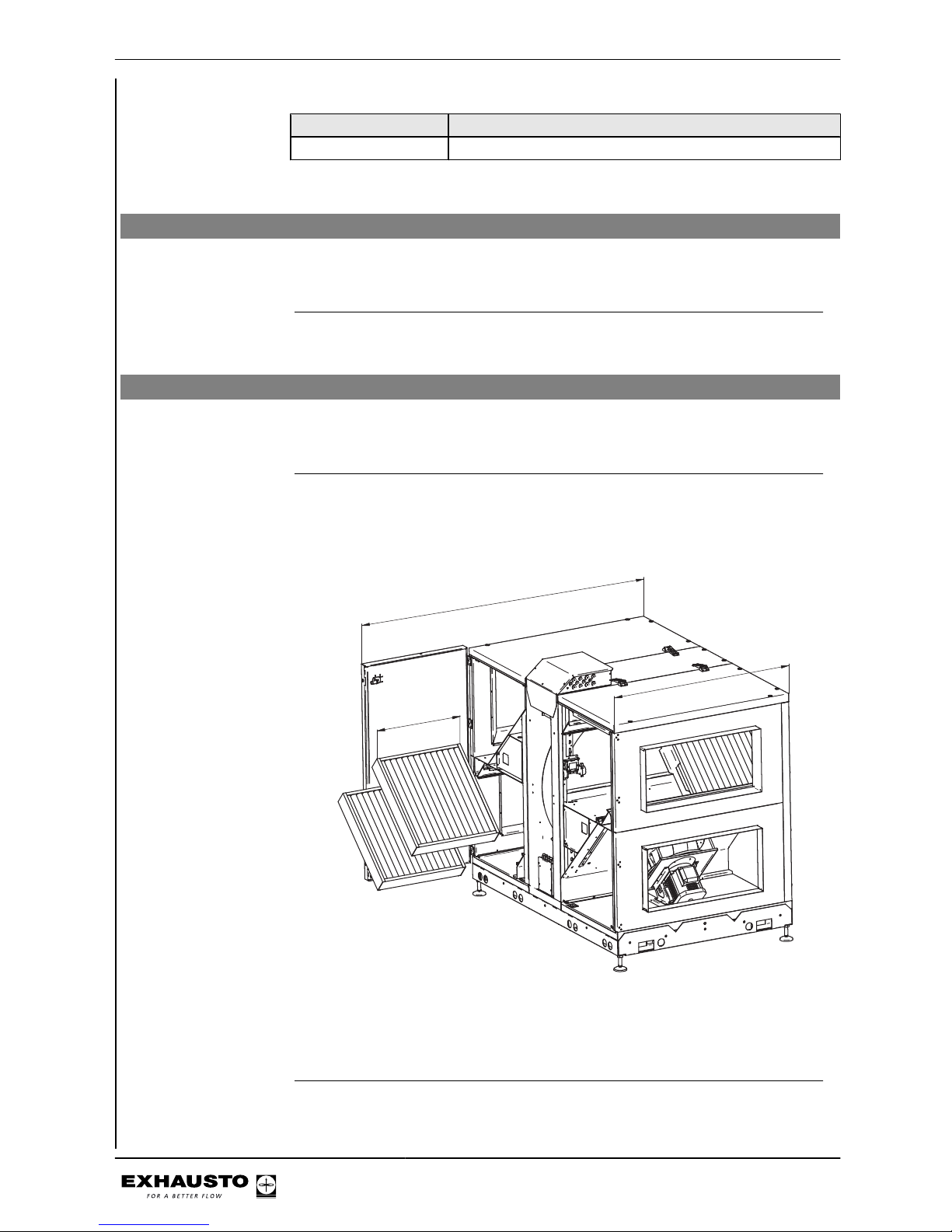 EXHAUSTO
FOR A BETTER FLOW